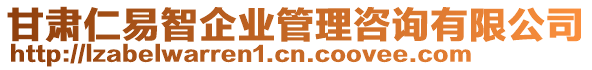 甘肃仁易智企业管理咨询有限公司
http://lzabelwarren1.cn.coovee.com